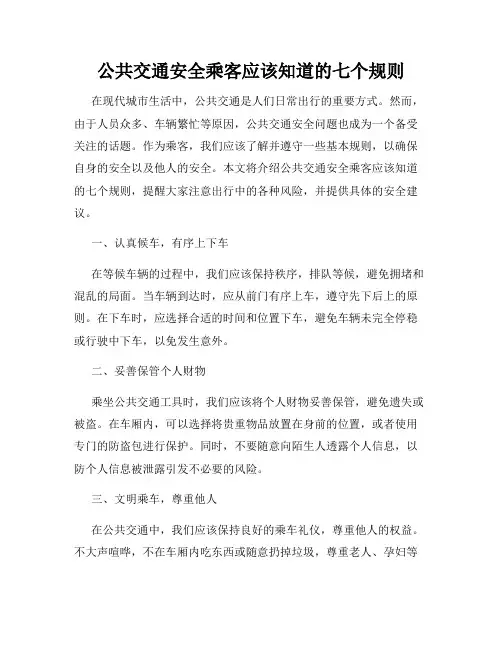 公共交通安全乘客应该知道的七个规则

在现代城市生活中，公共交通是人们日常出行的重要方式。然而，由于人员众多、车辆繁忙等原因，公共交通安全问题也成为一个备受关注的话题。作为乘客，我们应该了解并遵守一些基本规则，以确保自身的安全以及他人的安全。本文将介绍公共交通安全乘客应该知道的七个规则，提醒大家注意出行中的各种风险，并提供具体的安全建议。

一、认真候车，有序上下车

在等候车辆的过程中，我们应该保持秩序，排队等候，避免拥堵和混乱的局面。当车辆到达时，应从前门有序上车，遵守先下后上的原则。在下车时，应选择合适的时间和位置下车，避免车辆未完全停稳或行驶中下车，以免发生意外。

二、妥善保管个人财物

乘坐公共交通工具时，我们应该将个人财物妥善保管，避免遗失或被盗。在车厢内，可以选择将贵重物品放置在身前的位置，或者使用专门的防盗包进行保护。同时，不要随意向陌生人透露个人信息，以防个人信息被泄露引发不必要的风险。

三、文明乘车，尊重他人

在公共交通中，我们应该保持良好的乘车礼仪，尊重他人的权益。不大声喧哗，不在车厢内吃东西或随意扔掉垃圾，尊重老人、孕妇等